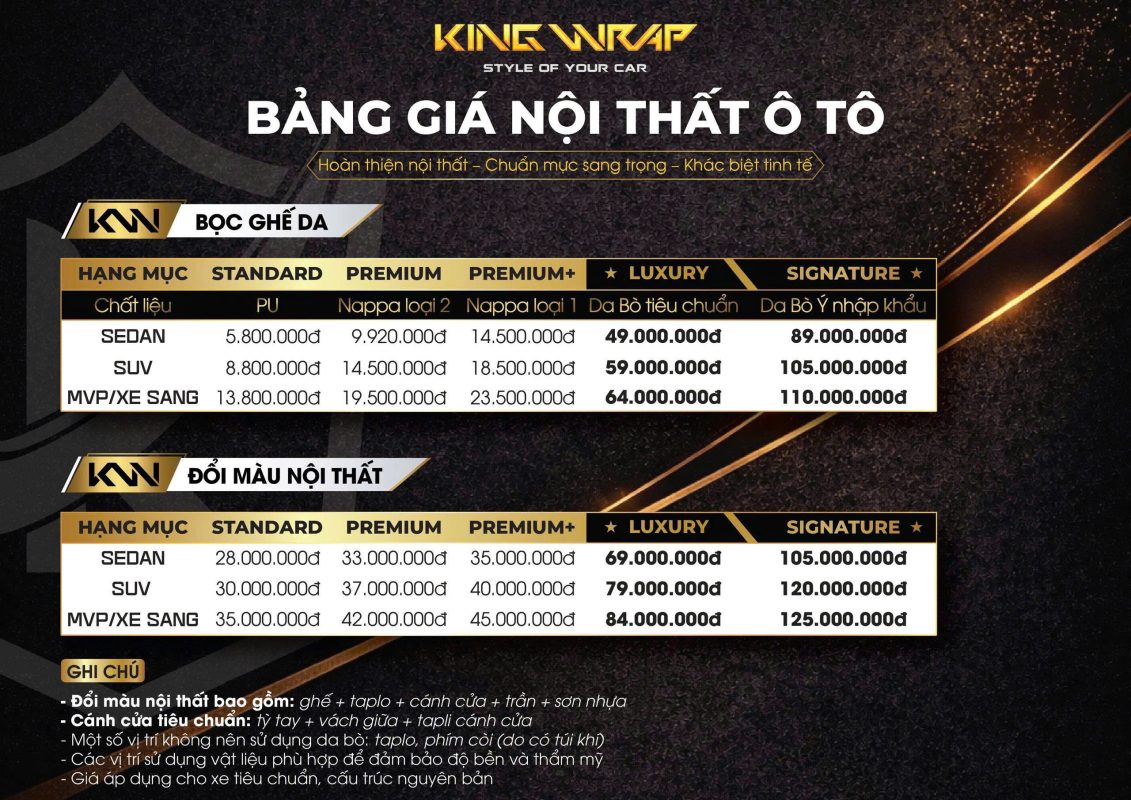 KING WRAP
STYLE OF YOUR CAR

BẢNG GIÁ NỘI THẤT Ô TÔ

Hoàn thiện nội thất – Chuẩn mực sang trọng – Khác biệt tinh tế

KW BỌC GHẾ DA

| HẠNG MỤC | STANDARD | PREMIUM | PREMIUM+ | ★ LUXURY | SIGNATURE ★ |
|---|---|---|---|---|---|
| Chất liệu | PU | Nappa loại 2 | Nappa loại 1 | Da Bò tiêu chuẩn | Da Bò Ý nhập khẩu |
| SEDAN | 5.800.000đ | 9.920.000đ | 14.500.000đ | 49.000.000đ | 89.000.000đ |
| SUV | 8.800.000đ | 14.500.000đ | 18.500.000đ | 59.000.000đ | 105.000.000đ |
| MVP/XE SANG | 13.800.000đ | 19.500.000đ | 23.500.000đ | 64.000.000đ | 110.000.000đ |

KW ĐỔI MÀU NỘI THẤT

| HẠNG MỤC | STANDARD | PREMIUM | PREMIUM+ | ★ LUXURY | SIGNATURE ★ |
|---|---|---|---|---|---|
| SEDAN | 28.000.000đ | 33.000.000đ | 35.000.000đ | 69.000.000đ | 105.000.000đ |
| SUV | 30.000.000đ | 37.000.000đ | 40.000.000đ | 79.000.000đ | 120.000.000đ |
| MVP/XE SANG | 35.000.000đ | 42.000.000đ | 45.000.000đ | 84.000.000đ | 125.000.000đ |

GHI CHÚ
- Đổi màu nội thất bao gồm: ghế + taplo + cánh cửa + trần + sơn nhựa
- Cánh cửa tiêu chuẩn: tỳ tay + vách giữa + tapli cánh cửa
- Một số vị trí không nên sử dụng da bò: taplo, phím còi (do có túi khí)
- Các vị trí sử dụng vật liệu phù hợp để đảm bảo độ bền và thẩm mỹ
- Giá áp dụng cho xe tiêu chuẩn, cấu trúc nguyên bản